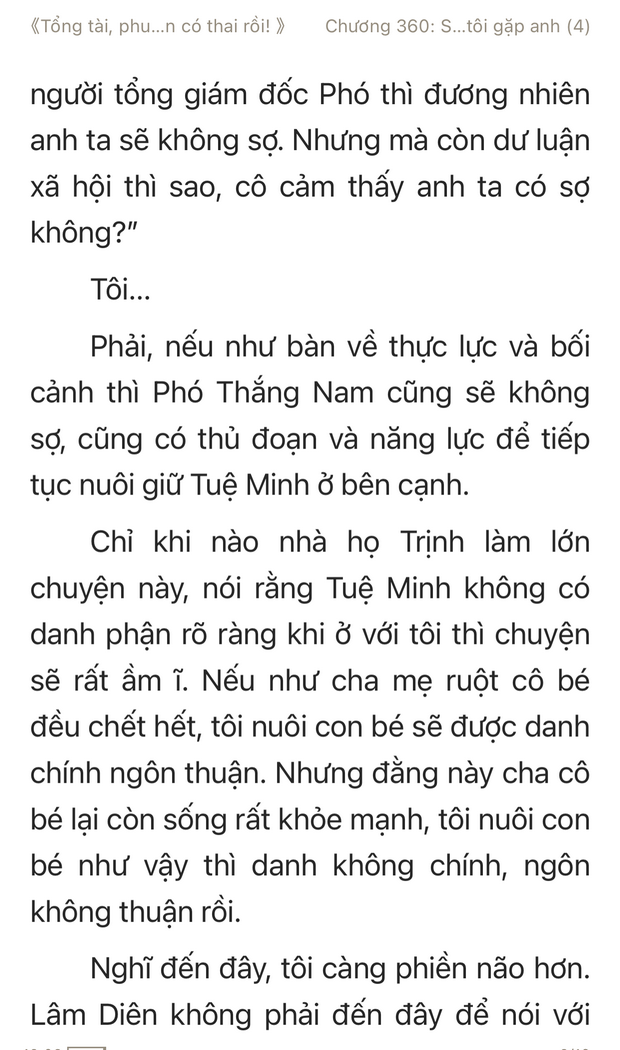 《Tổng tài, phu...n có thai rồi! 》 Chương 360: S...tôi gặp anh (4)

người tổng giám đốc Phó thì đương nhiên anh ta sẽ không sợ. Nhưng mà còn dư luận xã hội thì sao, cô cảm thấy anh ta có sợ không?"

Tôi...

Phải, nếu như bàn về thực lực và bối cảnh thì Phó Thắng Nam cũng sẽ không sợ, cũng có thủ đoạn và năng lực để tiếp tục nuôi giữ Tuệ Minh ở bên cạnh.

Chỉ khi nào nhà họ Trịnh làm lớn chuyện này, nói rằng Tuệ Minh không có danh phận rõ ràng khi ở với tôi thì chuyện sẽ rất ầm ĩ. Nếu như cha mẹ ruột cô bé đều chết hết, tôi nuôi con bé sẽ được danh chính ngôn thuận. Nhưng đằng này cha cô bé lại còn sống rất khỏe mạnh, tôi nuôi con bé như vậy thì danh không chính, ngôn không thuận rồi.

Nghĩ đến đây, tôi càng phiền não hơn. Lâm Diên không phải đến đây để nói với